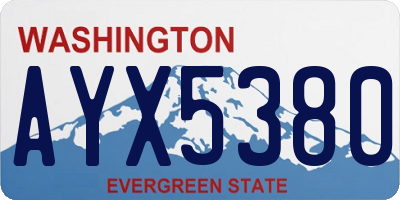 WASHINGTON
AYX5380
EVERGREEN STATE